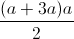 $\frac{(a+3a)a}{2}$